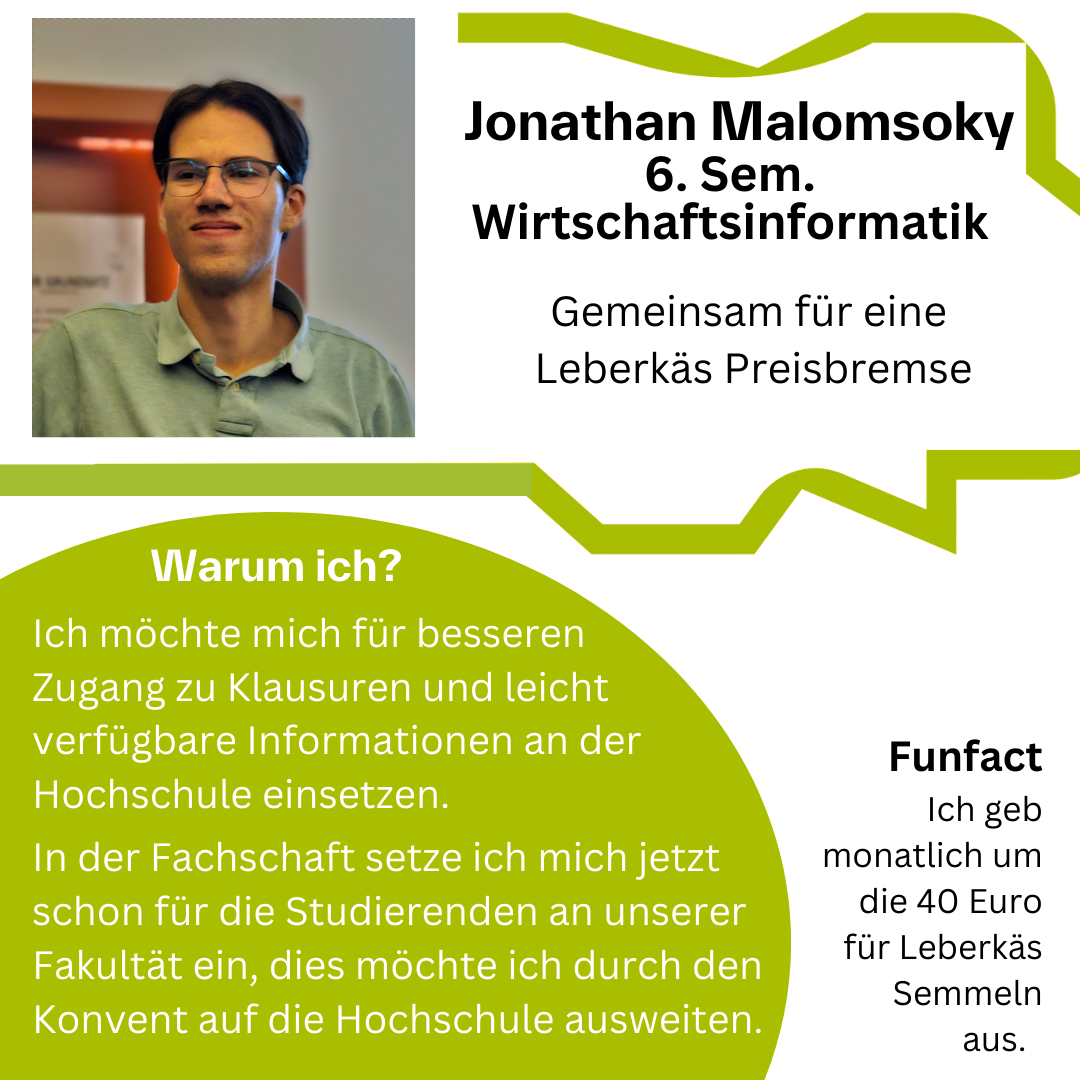 Jonathan Malomsoky
6. Sem.
Wirtschaftsinformatik

Gemeinsam für eine Leberkäs Preisbremse

Warum ich?

Ich möchte mich für besseren Zugang zu Klausuren und leicht verfügbare Informationen an der Hochschule einsetzen.

In der Fachschaft setze ich mich jetzt schon für die Studierenden an unserer Fakultät ein, dies möchte ich durch den Konvent auf die Hochschule ausweiten.

Funfact

Ich geb monatlich um die 40 Euro für Leberkäs Semmeln aus.